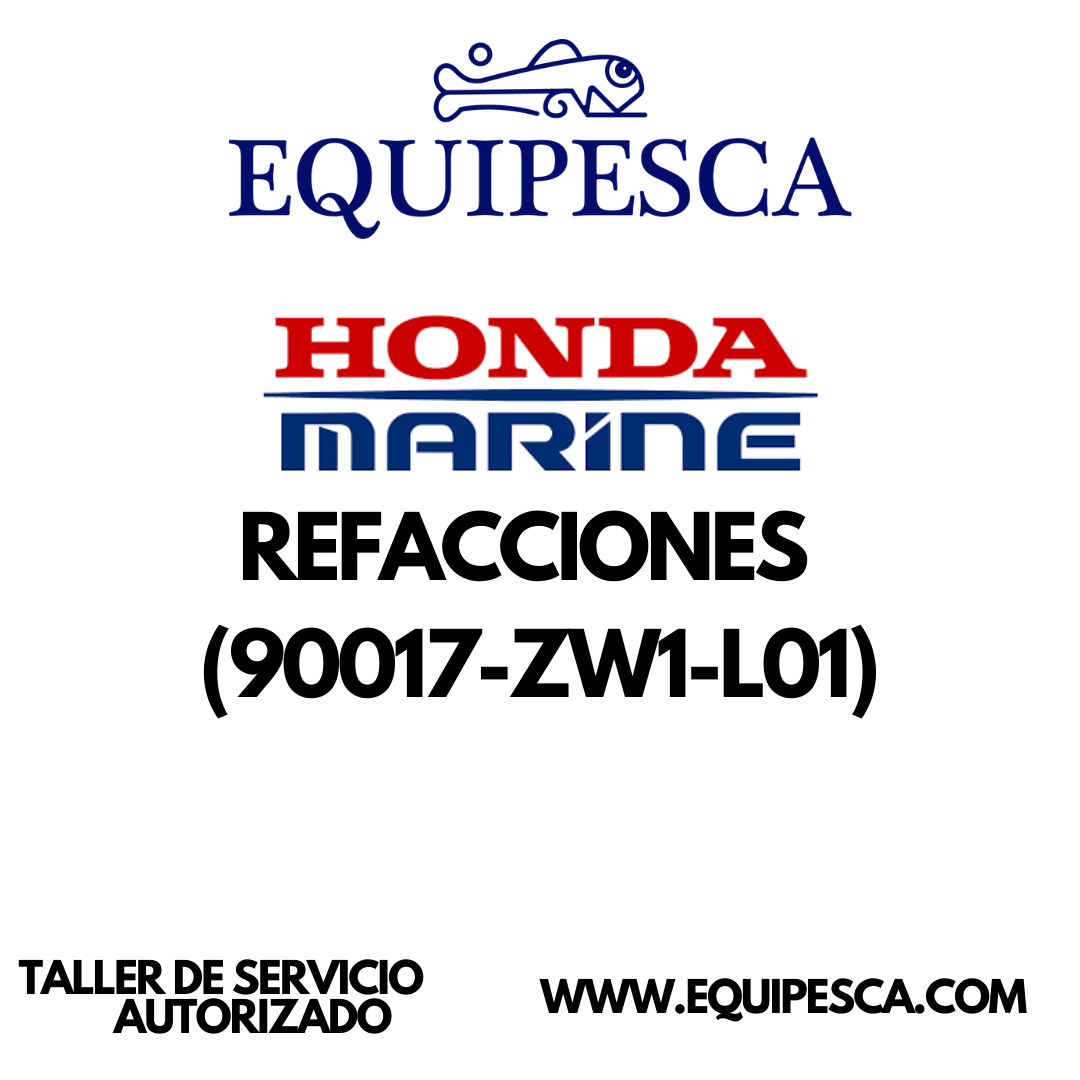 EQUIPESCA

HONDA
MARINE

REFACCIONES
(90017-ZW1-L01)

TALLER DE SERVICIO
AUTORIZADO

WWW.EQUIPESCA.COM